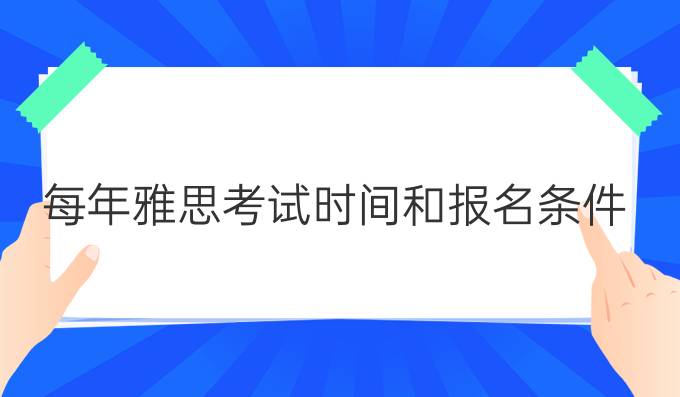 每年雅思考试时间和报名条件